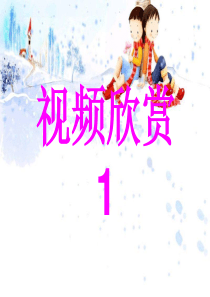 视频欣赏
1